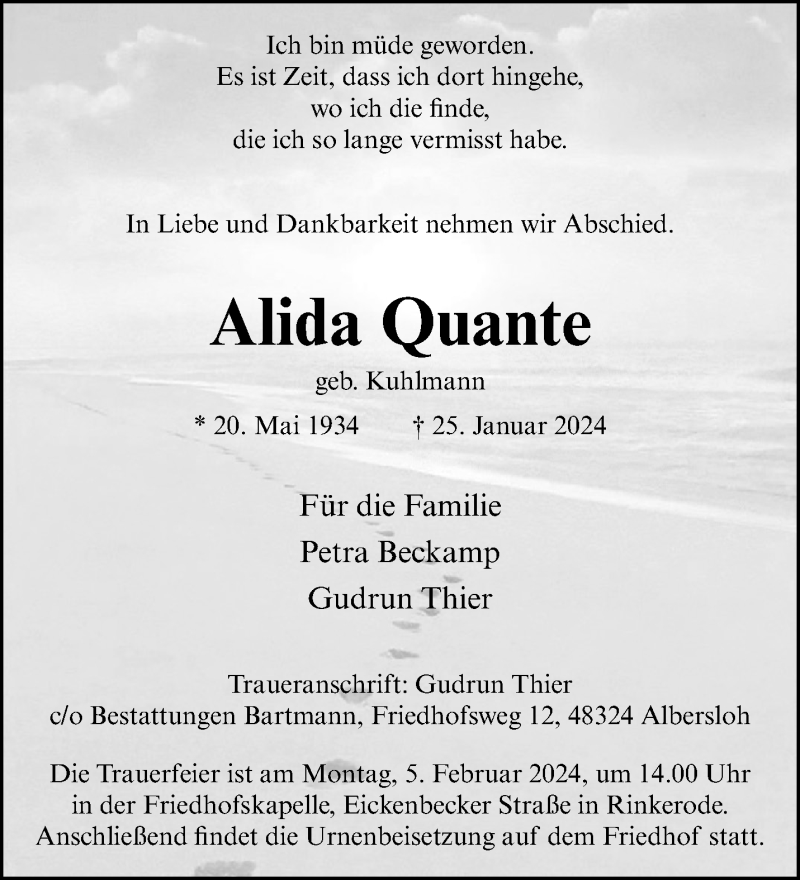 Ich bin müde geworden.
Es ist Zeit, dass ich dort hingehe,
wo ich die finde,
die ich so lange vermisst habe.

In Liebe und Dankbarkeit nehmen wir Abschied.

Alida Quante

geb. Kuhlmann

* 20. Mai 1934 † 25. Januar 2024

Für die Familie
Petra Beckamp
Gudrun Thier

Traueranschrift: Gudrun Thier
c/o Bestattungen Bartmann, Friedhofsweg 12, 48324 Albersloh

Die Trauerfeier ist am Montag, 5. Februar 2024, um 14.00 Uhr in der Friedhofskapelle, Eickenbecker Straße in Rinkerode. Anschließend findet die Urnenbeisetzung auf dem Friedhof statt.